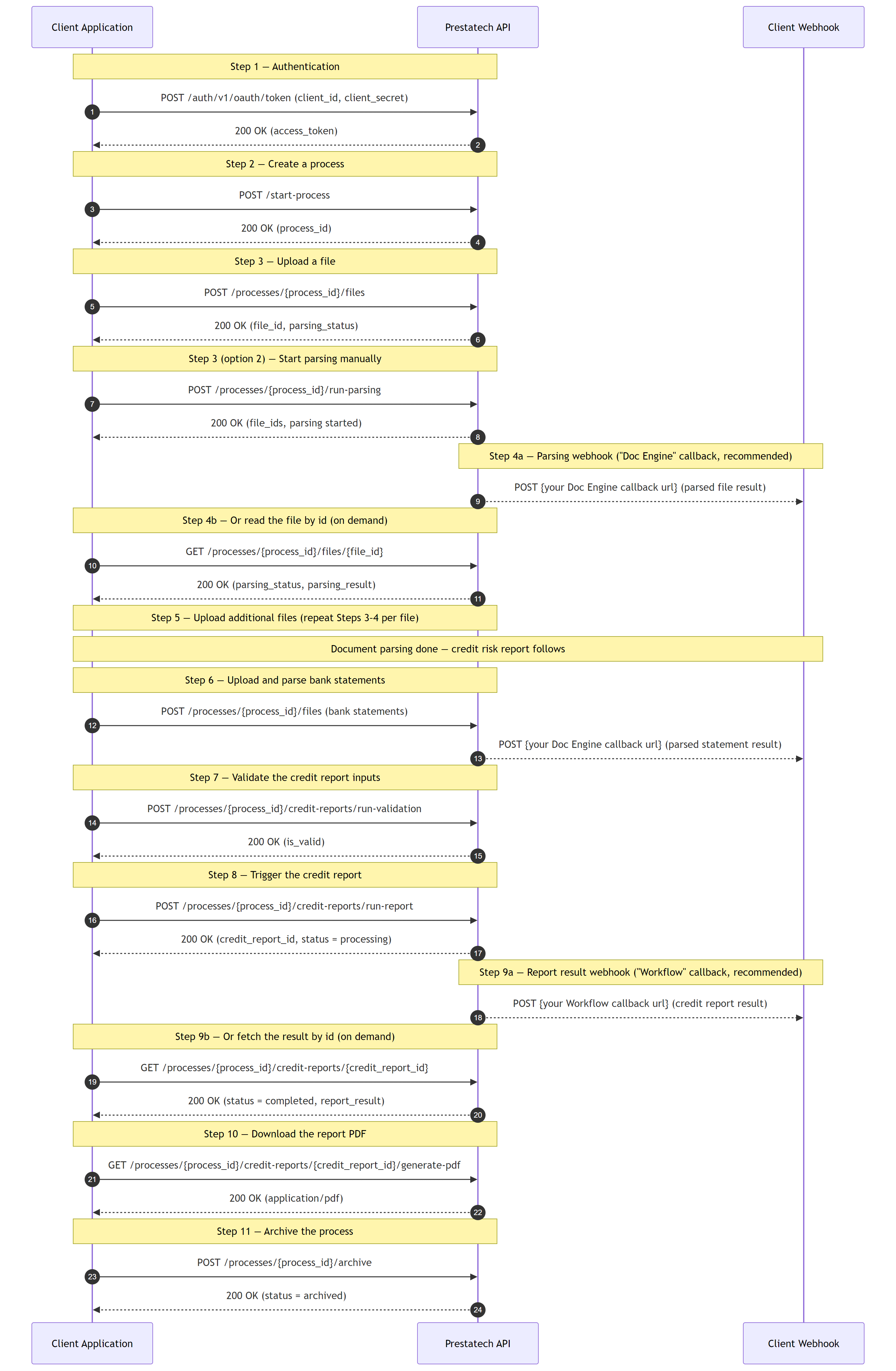 Client Application

Prestatech API

Client Webhook

Step 1 — Authentication

POST /auth/v1/oauth/token (client_id, client_secret)

1

200 OK (access_token)

2

Step 2 — Create a process

POST /start-process

3

200 OK (process_id)

4

Step 3 — Upload a file

POST /processes/{process_id}/files

5

200 OK (file_id, parsing_status)

6

Step 3 (option 2) — Start parsing manually

POST /processes/{process_id}/run-parsing

7

200 OK (file_ids, parsing started)

8

Step 4a — Parsing webhook ("Doc Engine" callback, recommended)

POST {your Doc Engine callback url} (parsed file result)

9

Step 4b — Or read the file by id (on demand)

GET /processes/{process_id}/files/{file_id}

10

200 OK (parsing_status, parsing_result)

11

Step 5 — Upload additional files (repeat Steps 3-4 per file)

Document parsing done — credit risk report follows

Step 6 — Upload and parse bank statements

POST /processes/{process_id}/files (bank statements)

12

POST {your Doc Engine callback url} (parsed statement result)

13

Step 7 — Validate the credit report inputs

POST /processes/{process_id}/credit-reports/run-validation

14

200 OK (is_valid)

15

Step 8 — Trigger the credit report

POST /processes/{process_id}/credit-reports/run-report

16

200 OK (credit_report_id, status = processing)

17

Step 9a — Report result webhook ("Workflow" callback, recommended)

POST {your Workflow callback url} (credit report result)

18

Step 9b — Or fetch the result by id (on demand)

GET /processes/{process_id}/credit-reports/{credit_report_id}

19

200 OK (status = completed, report_result)

20

Step 10 — Download the report PDF

GET /processes/{process_id}/credit-reports/{credit_report_id}/generate-pdf

21

200 OK (application/pdf)

22

Step 11 — Archive the process

POST /processes/{process_id}/archive

23

200 OK (status = archived)

24

Client Application

Prestatech API

Client Webhook